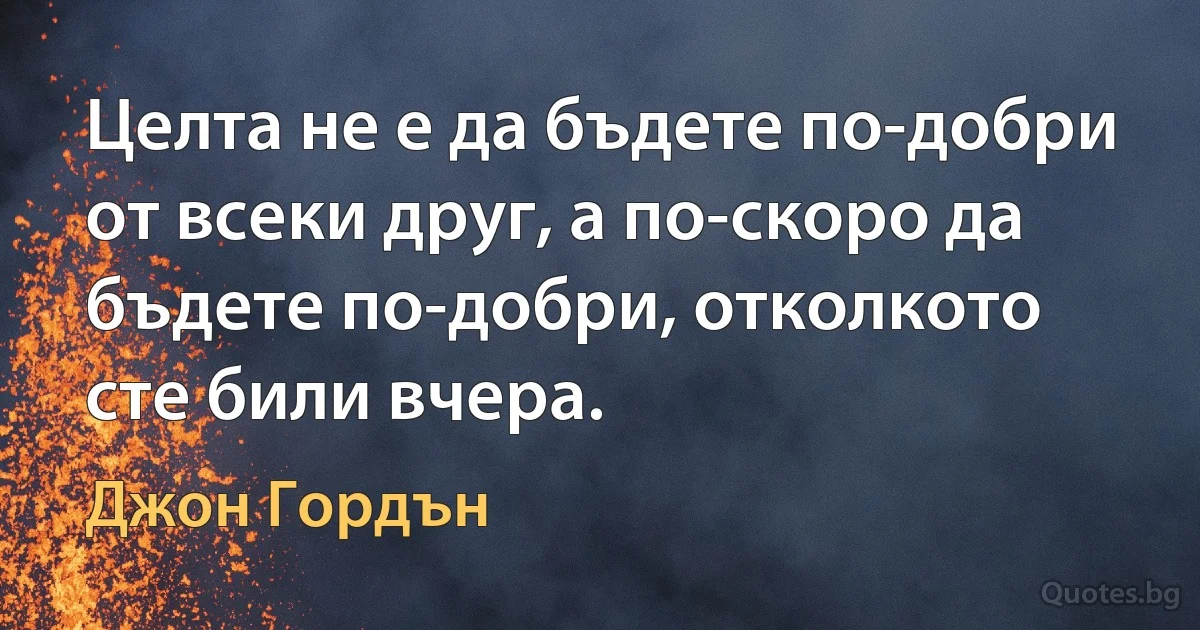 Целта не е да бъдете по-добри от всеки друг, а по-скоро да бъдете по-добри, отколкото сте били вчера.

Джон Гордън

Quotes.bg